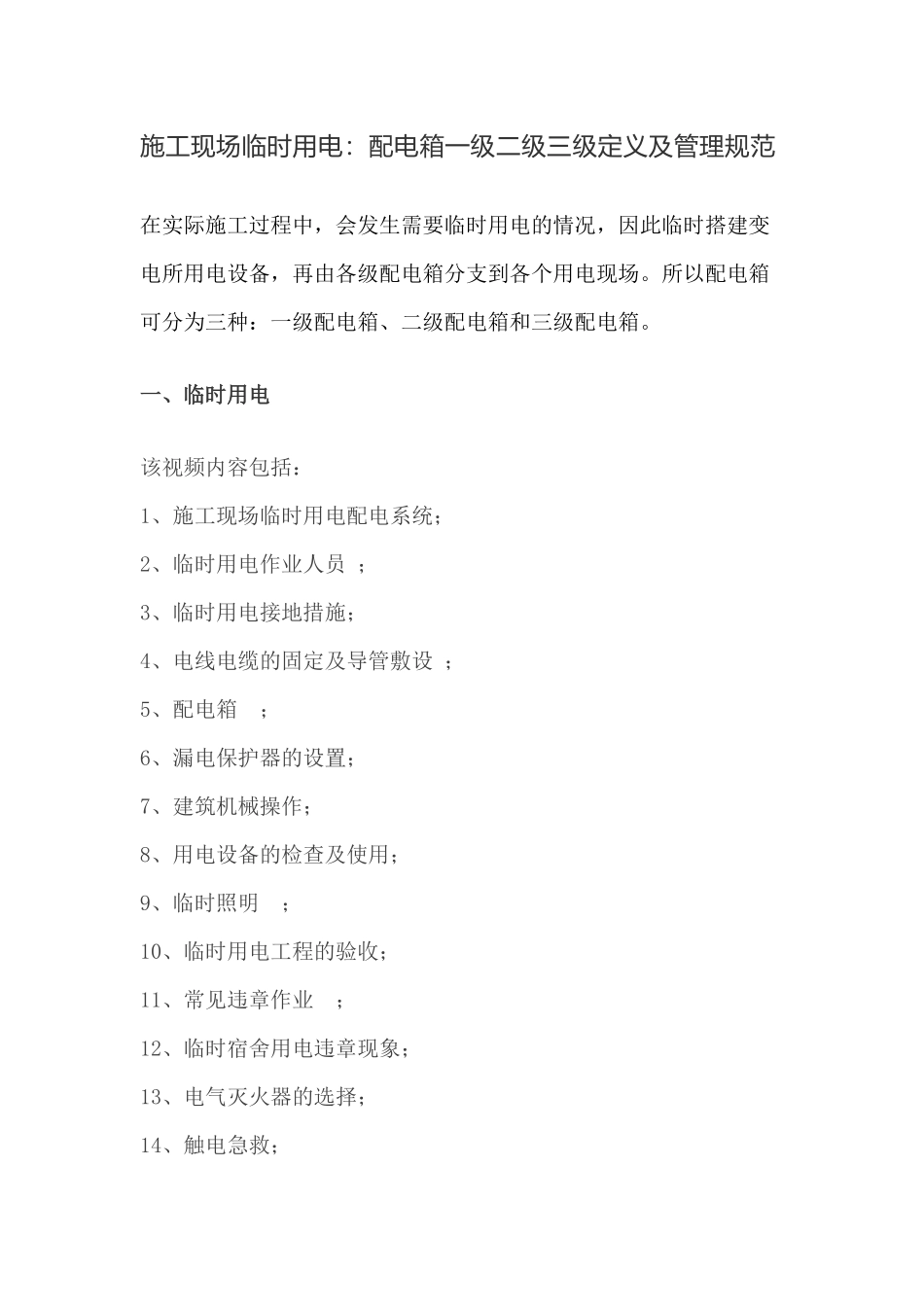 施工现场临时用电：配电箱一级二级三级定义及管理规范

在实际施工过程中，会发生需要临时用电的情况，因此临时搭建变电所用电设备，再由各级配电箱分支到各个用电现场。所以配电箱可分为三种：一级配电箱、二级配电箱和三级配电箱。

一、临时用电

该视频内容包括：

1、施工现场临时用电配电系统；

2、临时用电作业人员 ；

3、临时用电接地措施；

4、电线电缆的固定及导管敷设 ；

5、配电箱 ；

6、漏电保护器的设置；

7、建筑机械操作；

8、用电设备的检查及使用；

9、临时照明 ；

10、临时用电工程的验收；

11、常见违章作业 ；

12、临时宿舍用电违章现象；

13、电气灭火器的选择；

14、触电急救；